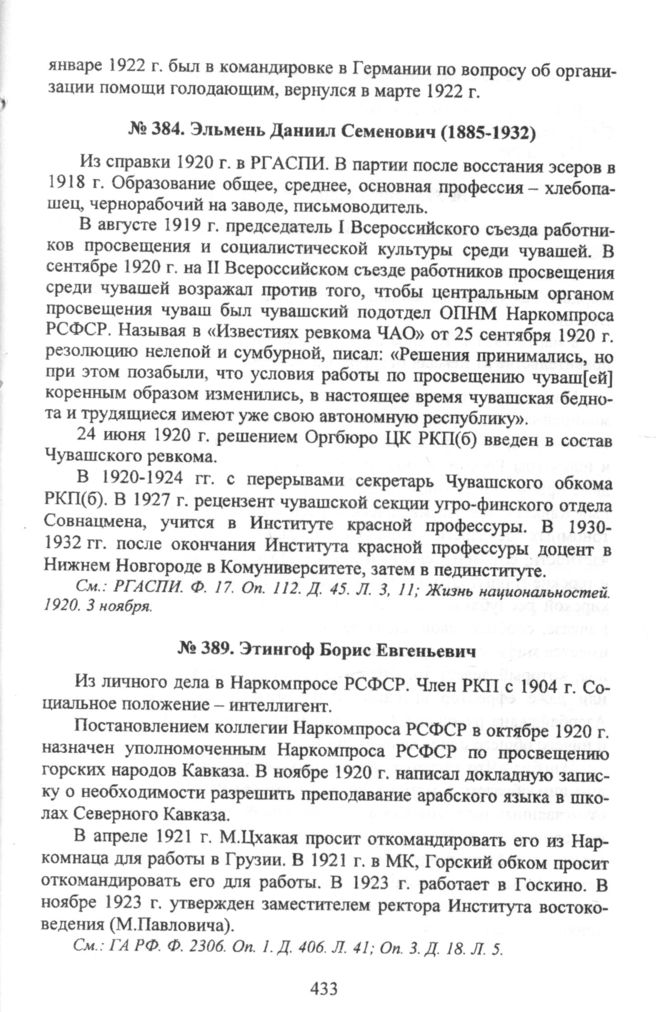 январе 1922 г. был в командировке в Германии по вопросу об организации помощи голодающим, вернулся в марте 1922 г.

№ 384. Эльмень Даниил Семенович (1885-1932)

Из справки 1920 г. в РГАСПИ. В партии после восстания эсеров в 1918 г. Образование общее, среднее, основная профессия – хлебопашец, чернорабочий на заводе, письмоводитель.

В августе 1919 г. председатель I Всероссийского съезда работников просвещения и социалистической культуры среди чувашей. В сентябре 1920 г. на II Всероссийском съезде работников просвещения среди чувашей возражал против того, чтобы центральным органом просвещения чуваш был чувашский подотдел ОПНМ Наркомпроса РСФСР. Называя в «Известиях ревкома ЧАО» от 25 сентября 1920 г. резолюцию нелепой и сумбурной, писал: «Решения принимались, но при этом позабыли, что условия работы по просвещению чуваш[ей] коренным образом изменились, в настоящее время чувашская беднота и трудящиеся имеют уже свою автономную республику».

24 июня 1920 г. решением Оргбюро ЦК РКП(б) введен в состав Чувашского ревкома.

В 1920-1924 гг. с перерывами секретарь Чувашского обкома РКП(б). В 1927 г. рецензент чувашской секции угро-финского отдела Совнацмена, учится в Институте красной профессуры. В 1930-1932 гг. после окончания Института красной профессуры доцент в Нижнем Новгороде в Комуниверситете, затем в пединституте.

См.: РГАСПИ. Ф. 17. Оп. 112. Д. 45. Л. 3, 11; Жизнь национальностей. 1920. 3 ноября.

№ 389. Этингоф Борис Евгеньевич

Из личного дела в Наркомпросе РСФСР. Член РКП с 1904 г. Социальное положение – интеллигент.

Постановлением коллегии Наркомпроса РСФСР в октябре 1920 г. назначен уполномоченным Наркомпроса РСФСР по просвещению горских народов Кавказа. В ноябре 1920 г. написал докладную записку о необходимости разрешить преподавание арабского языка в школах Северного Кавказа.

В апреле 1921 г. М.Цхакая просит откомандировать его из Наркомнаца для работы в Грузии. В 1921 г. в МК, Горский обком просит откомандировать его для работы. В 1923 г. работает в Госкино. В ноябре 1923 г. утвержден заместителем ректора Института востоковедения (М.Павловича).

См.: ГА РФ. Ф. 2306. Оп. 1. Д. 406. Л. 41; Оп. 3. Д. 18. Л. 5.

433